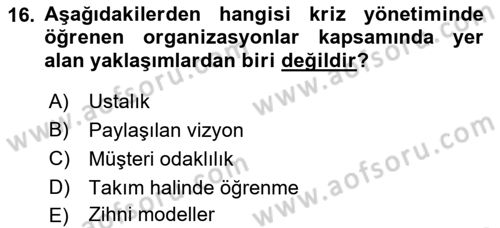 16. Aşağıdakilerden hangisi kriz yönetiminde öğrenen organizasyonlar kapsamında yer alan yaklaşımlardan biri değildir?

A) Ustalık
B) Paylaşılan vizyon
C) Müşteri odaklılık
D) Takım halinde öğrenme
E) Zihni modeller

www.aofsoru.com
www.aofsoru.com
www.aofsoru.com
www.aofsoru.com